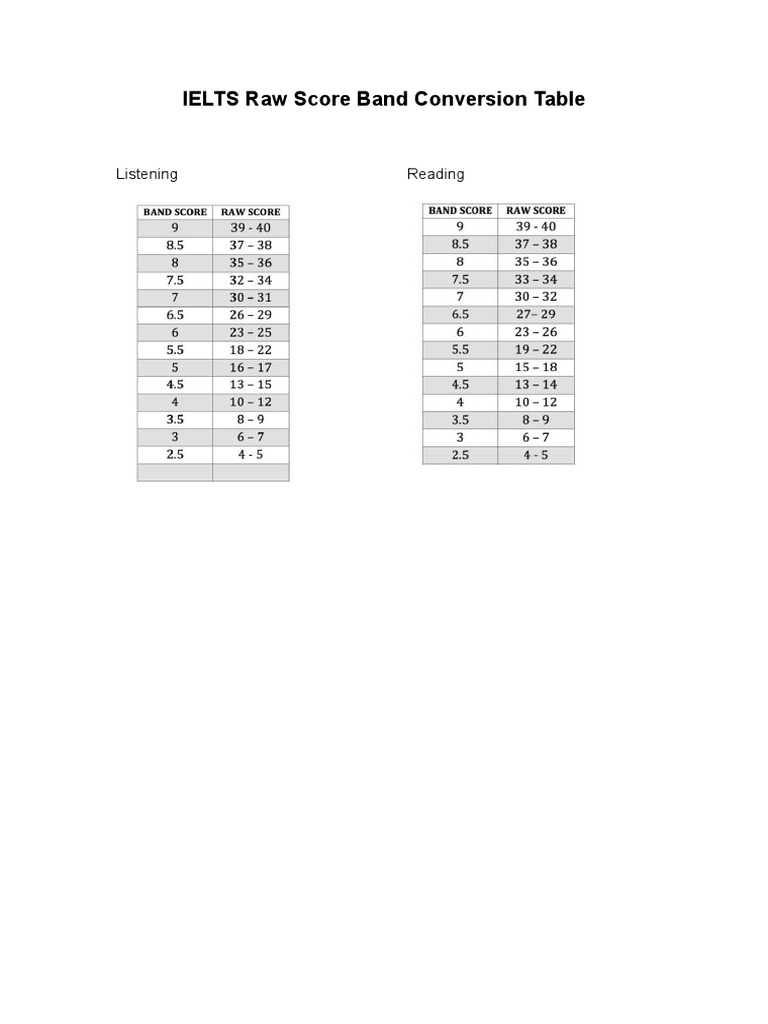 IELTS Raw Score Band Conversion Table

Listening

| BAND SCORE | RAW SCORE |
|---|---|
| 9 | 39 - 40 |
| 8.5 | 37 – 38 |
| 8 | 35 – 36 |
| 7.5 | 32 – 34 |
| 7 | 30 – 31 |
| 6.5 | 26 – 29 |
| 6 | 23 – 25 |
| 5.5 | 18 – 22 |
| 5 | 16 – 17 |
| 4.5 | 13 – 15 |
| 4 | 10 – 12 |
| 3.5 | 8 – 9 |
| 3 | 6 – 7 |
| 2.5 | 4 - 5 |
| | |

Reading

| BAND SCORE | RAW SCORE |
|---|---|
| 9 | 39 - 40 |
| 8.5 | 37 – 38 |
| 8 | 35 – 36 |
| 7.5 | 33 – 34 |
| 7 | 30 – 32 |
| 6.5 | 27– 29 |
| 6 | 23 – 26 |
| 5.5 | 19 – 22 |
| 5 | 15 – 18 |
| 4.5 | 13 – 14 |
| 4 | 10 – 12 |
| 3.5 | 8 – 9 |
| 3 | 6 – 7 |
| 2.5 | 4 - 5 |